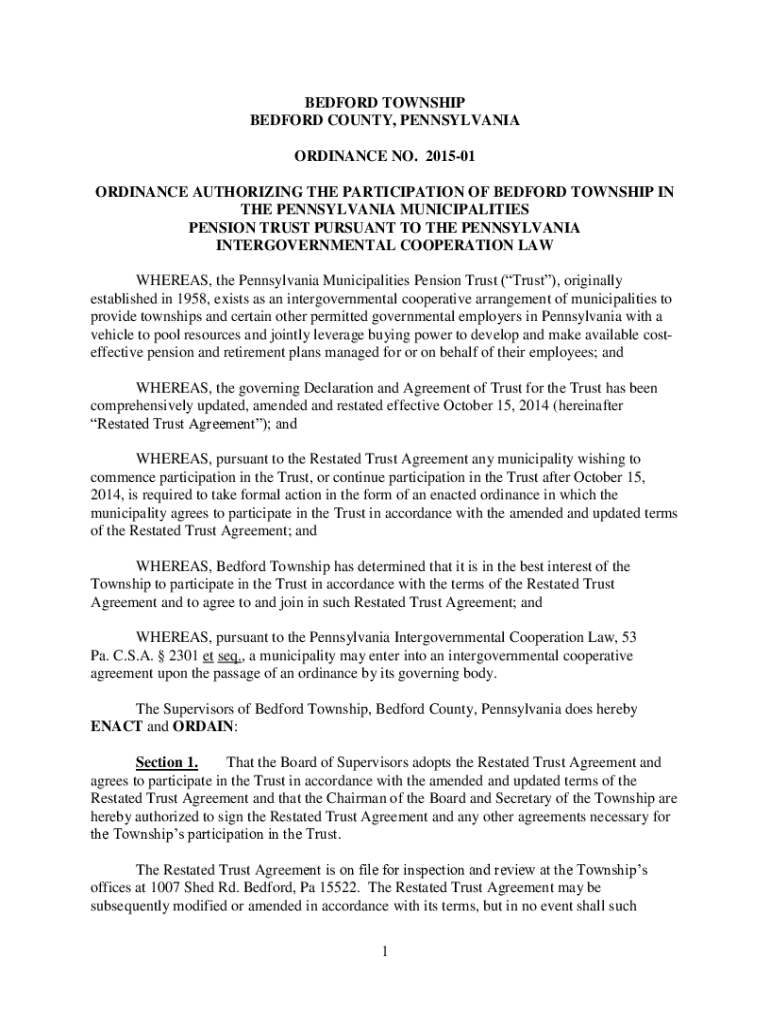 BEDFORD TOWNSHIP
BEDFORD COUNTY, PENNSYLVANIA

ORDINANCE NO. 2015-01

ORDINANCE AUTHORIZING THE PARTICIPATION OF BEDFORD TOWNSHIP IN THE PENNSYLVANIA MUNICIPALITIES PENSION TRUST PURSUANT TO THE PENNSYLVANIA INTERGOVERNMENTAL COOPERATION LAW

WHEREAS, the Pennsylvania Municipalities Pension Trust ("Trust"), originally established in 1958, exists as an intergovernmental cooperative arrangement of municipalities to provide townships and certain other permitted governmental employers in Pennsylvania with a vehicle to pool resources and jointly leverage buying power to develop and make available cost-effective pension and retirement plans managed for or on behalf of their employees; and

WHEREAS, the governing Declaration and Agreement of Trust for the Trust has been comprehensively updated, amended and restated effective October 15, 2014 (hereinafter "Restated Trust Agreement"); and

WHEREAS, pursuant to the Restated Trust Agreement any municipality wishing to commence participation in the Trust, or continue participation in the Trust after October 15, 2014, is required to take formal action in the form of an enacted ordinance in which the municipality agrees to participate in the Trust in accordance with the amended and updated terms of the Restated Trust Agreement; and

WHEREAS, Bedford Township has determined that it is in the best interest of the Township to participate in the Trust in accordance with the terms of the Restated Trust Agreement and to agree to and join in such Restated Trust Agreement; and

WHEREAS, pursuant to the Pennsylvania Intergovernmental Cooperation Law, 53 Pa. C.S.A. § 2301 et seq., a municipality may enter into an intergovernmental cooperative agreement upon the passage of an ordinance by its governing body.

The Supervisors of Bedford Township, Bedford County, Pennsylvania does hereby ENACT and ORDAIN:

Section 1. That the Board of Supervisors adopts the Restated Trust Agreement and agrees to participate in the Trust in accordance with the amended and updated terms of the Restated Trust Agreement and that the Chairman of the Board and Secretary of the Township are hereby authorized to sign the Restated Trust Agreement and any other agreements necessary for the Township's participation in the Trust.

The Restated Trust Agreement is on file for inspection and review at the Township's offices at 1007 Shed Rd. Bedford, Pa 15522. The Restated Trust Agreement may be subsequently modified or amended in accordance with its terms, but in no event shall such

1